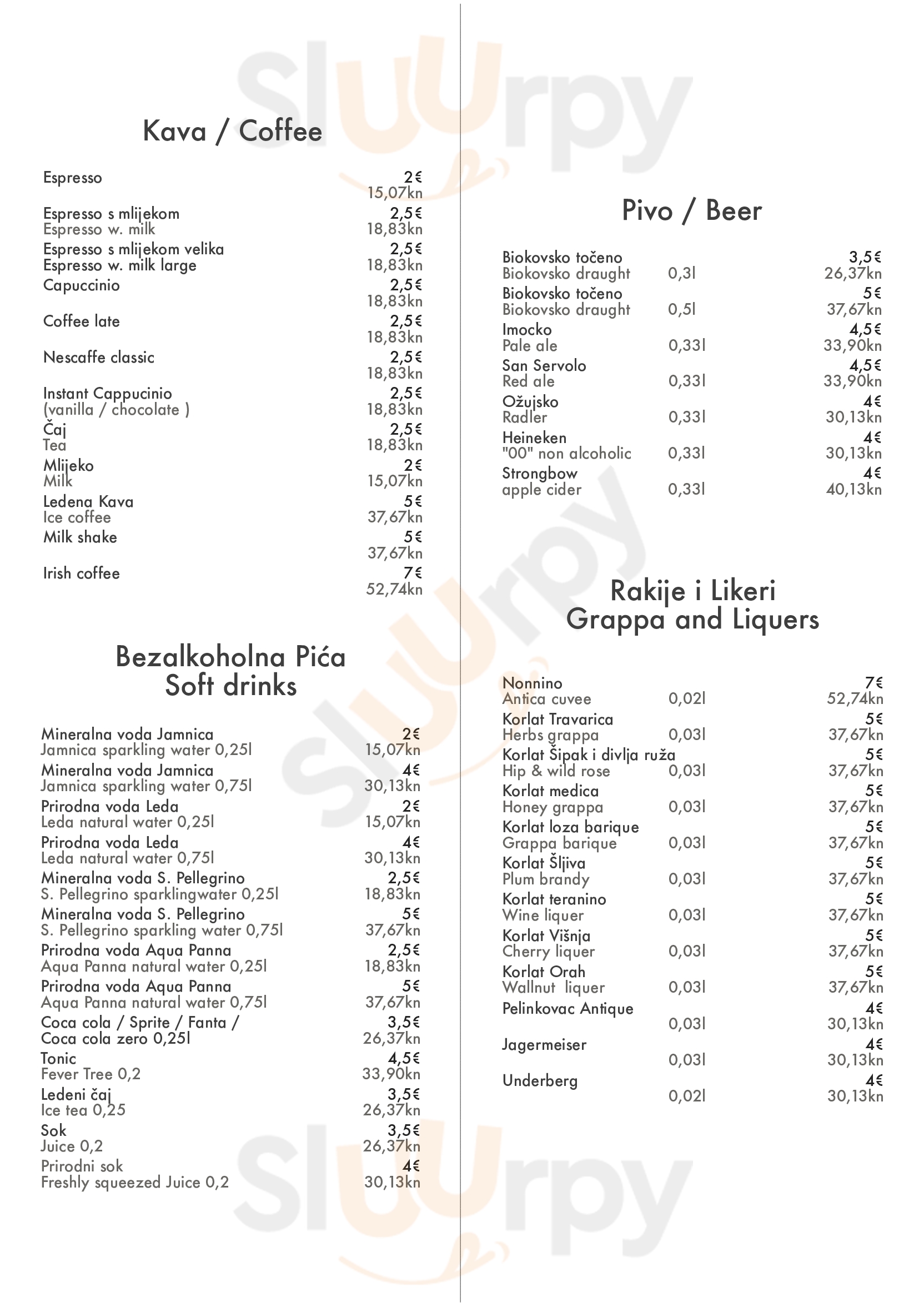 Sluurpy

Kava / Coffee

Espresso 2€
15,07kn

Espresso s mlijekom 2,5€
Espresso w. milk 18,83kn

Espresso s mlijekom velika 2,5€
Espresso w. milk large 18,83kn

Capuccinio 2,5€
18,83kn

Coffee late 2,5€
18,83kn

Nescaffe classic 2,5€
18,83kn

Instant Cappucinio 2,5€
(vanilla / chocolate ) 18,83kn

Čaj 2,5€
Tea 18,83kn

Mlijeko 2€
Milk 15,07kn

Ledena Kava 5€
Ice coffee 37,67kn

Milk shake 5€
37,67kn

Irish coffee 7€
52,74kn

Bezalkoholna Pića
Soft drinks

Mineralna voda Jamnica 2€
Jamnica sparkling water 0,25l 15,07kn

Mineralna voda Jamnica 4€
Jamnica sparkling water 0,75l 30,13kn

Prirodna voda Leda 2€
Leda natural water 0,25l 15,07kn

Prirodna voda Leda 4€
Leda natural water 0,75l 30,13kn

Mineralna voda S. Pellegrino 2,5€
S. Pellegrino sparklingwater 0,25l 18,83kn

Mineralna voda S. Pellegrino 5€
S. Pellegrino sparkling water 0,75l 37,67kn

Prirodna voda Aqua Panna 2,5€
Aqua Panna natural water 0,25l 18,83kn

Prirodna voda Aqua Panna 5€
Aqua Panna natural water 0,75l 37,67kn

Coca cola / Sprite / Fanta / 3,5€
Coca cola zero 0,25l 26,37kn

Tonic 4,5€
Fever Tree 0,2 33,90kn

Ledeni čaj 3,5€
Ice tea 0,25 26,37kn

Sok 3,5€
Juice 0,2 26,37kn

Prirodni sok 4€
Freshly squeezed Juice 0,2 30,13kn

Pivo / Beer

Biokovsko točeno 3,5€
Biokovsko draught 0,3l 26,37kn

Biokovsko točeno 5€
Biokovsko draught 0,5l 37,67kn

Imocko 4,5€
Pale ale 0,33l 33,90kn

San Servolo 4,5€
Red ale 0,33l 33,90kn

Ožujsko 4€
Radler 0,33l 30,13kn

Heineken 4€
"00" non alcoholic 0,33l 30,13kn

Strongbow 4€
apple cider 0,33l 40,13kn

Rakije i Likeri
Grappa and Liquers

Nonnino 7€
Antica cuvee 0,02l 52,74kn

Korlat Travarica 5€
Herbs grappa 0,03l 37,67kn

Korlat Šipak i divlja ruža 5€
Hip & wild rose 0,03l 37,67kn

Korlat medica 5€
Honey grappa 0,03l 37,67kn

Korlat loza barique 5€
Grappa barique 0,03l 37,67kn

Korlat Šljiva 5€
Plum brandy 0,03l 37,67kn

Korlat teranino 5€
Wine liquer 0,03l 37,67kn

Korlat Višnja 5€
Cherry liquer 0,03l 37,67kn

Korlat Orah 5€
Wallnut liquer 0,03l 37,67kn

Pelinkovac Antique 4€
0,03l 30,13kn

Jagermeiser 4€
0,03l 30,13kn

Underberg 4€
0,02l 30,13kn